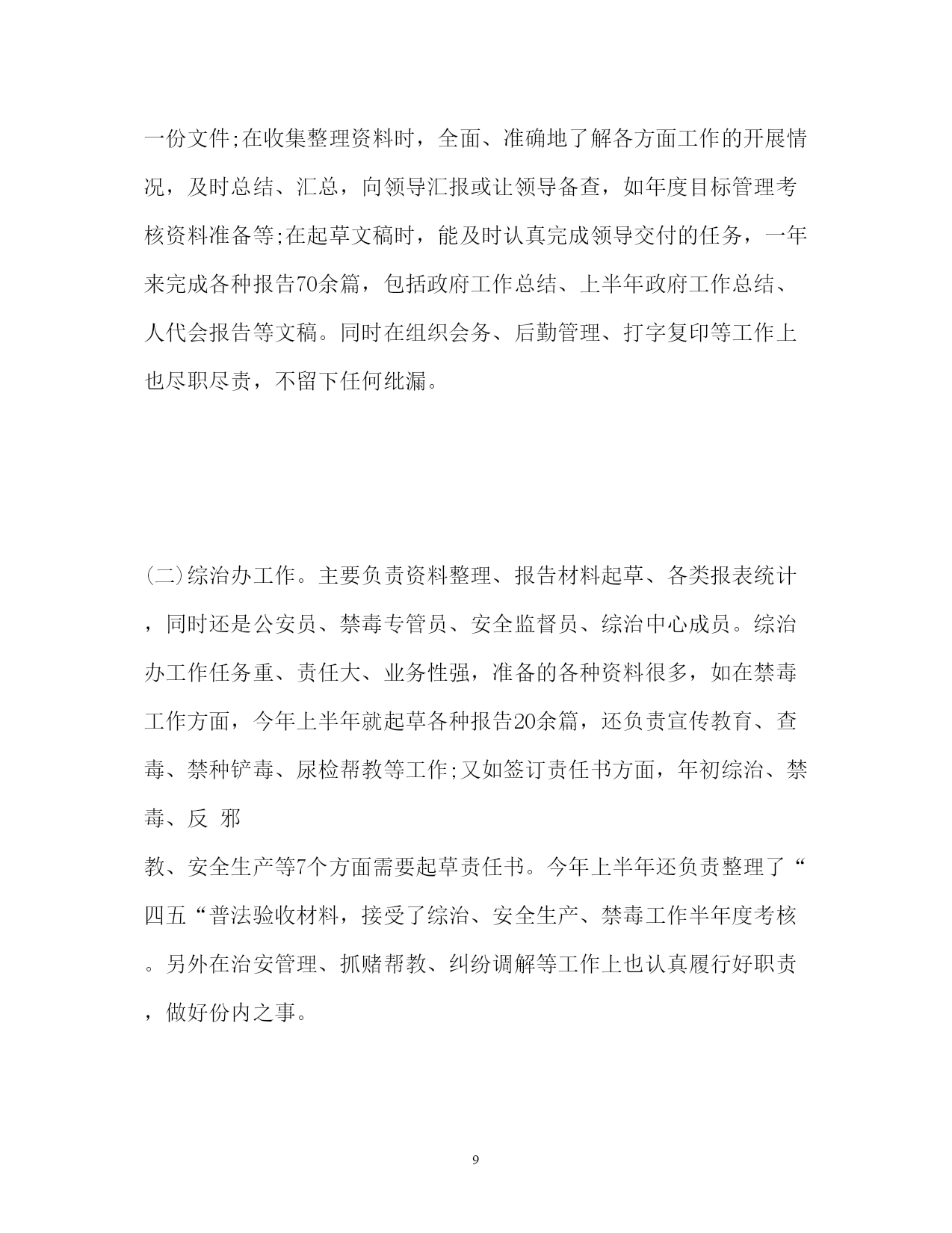 一份文件;在收集整理资料时，全面、准确地了解各方面工作的开展情况，及时总结、汇总，向领导汇报或让领导备查，如年度目标管理考核资料准备等;在起草文稿时，能及时认真完成领导交付的任务，一年来完成各种报告70余篇，包括政府工作总结、上半年政府工作总结、人代会报告等文稿。同时在组织会务、后勤管理、打字复印等工作上也尽职尽责，不留下任何纰漏。

(二)综治办工作。主要负责资料整理、报告材料起草、各类报表统计，同时还是公安员、禁毒专管员、安全监督员、综治中心成员。综治办工作任务重、责任大、业务性强，准备的各种资料很多，如在禁毒工作方面，今年上半年就起草各种报告20余篇，还负责宣传教育、查毒、禁种铲毒、尿检帮教等工作;又如签订责任书方面，年初综治、禁毒、反 邪
教、安全生产等7个方面需要起草责任书。今年上半年还负责整理了“四五“普法验收材料，接受了综治、安全生产、禁毒工作半年度考核。另外在治安管理、抓赌帮教、纠纷调解等工作上也认真履行好职责，做好份内之事。

9